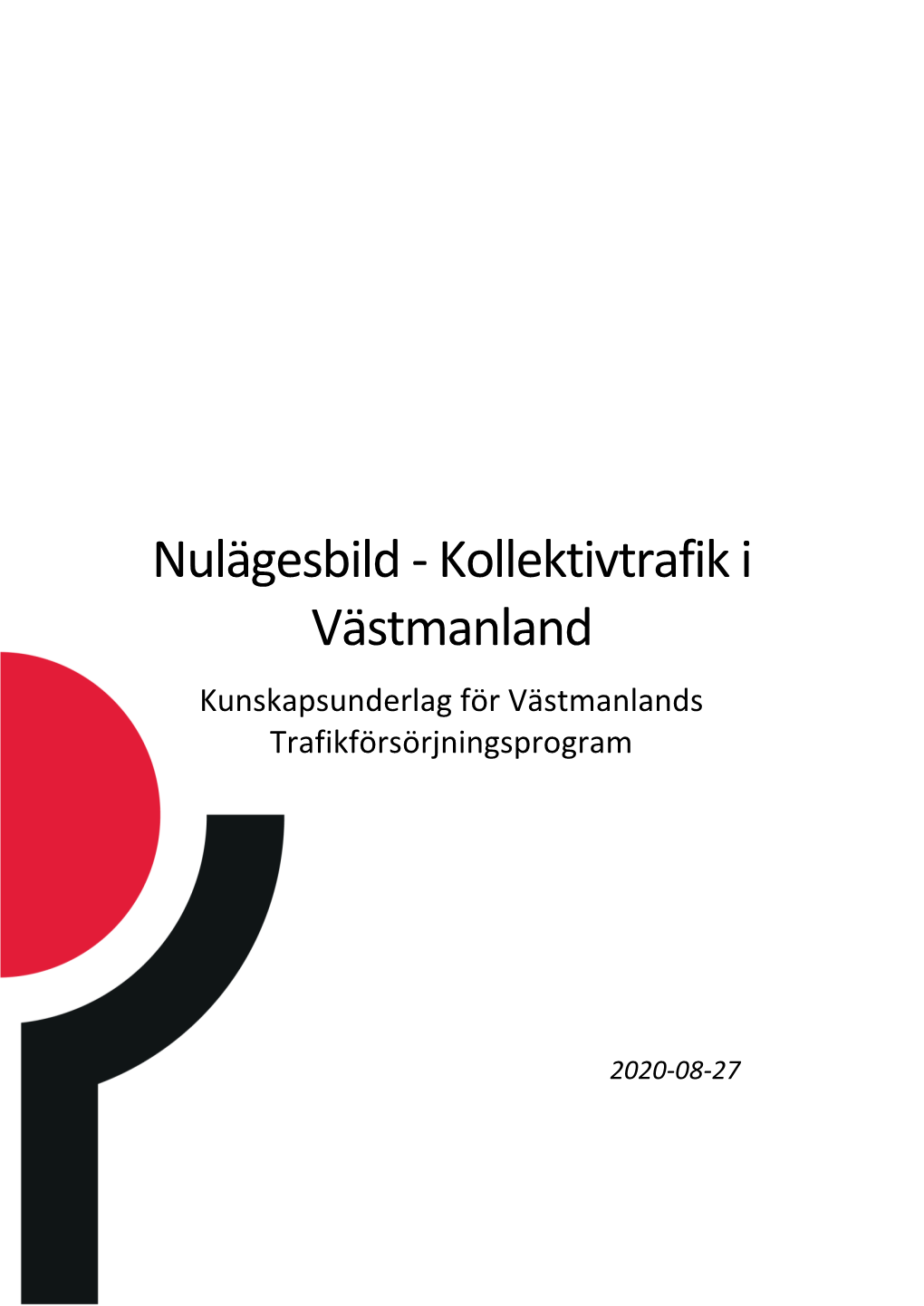 Nulägesbild - Kollektivtrafik i Västmanland

Kunskapsunderlag för Västmanlands Trafikförsörjningsprogram

2020-08-27